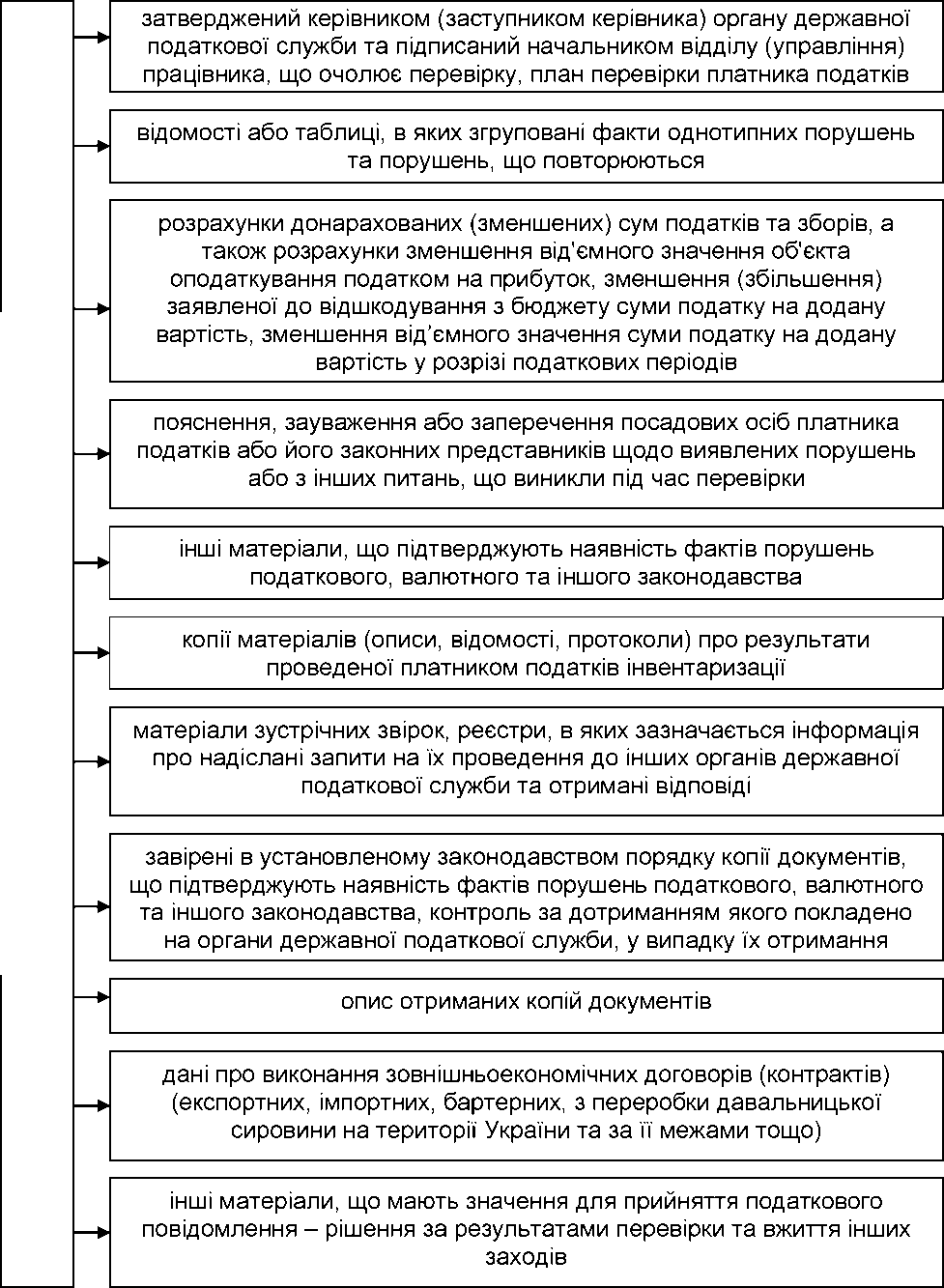 затверджений керівником (заступником керівника) органу державної податкової служби та підписаний начальником відділу (управління) працівника, що очолює перевірку, план перевірки платника податків

відомості або таблиці, в яких згруповані факти однотипних порушень та порушень, що повторюються

розрахунки донарахованих (зменшених) сум податків та зборів, а також розрахунки зменшення від'ємного значення об'єкта оподаткування податком на прибуток, зменшення (збільшення) заявленої до відшкодування з бюджету суми податку на додану вартість, зменшення від'ємного значення суми податку на додану вартість у розрізі податкових періодів

пояснення, зауваження або заперечення посадових осіб платника податків або його законних представників щодо виявлених порушень або з інших питань, що виникли під час перевірки

інші матеріали, що підтверджують наявність фактів порушень податкового, валютного та іншого законодавства

копії матеріалів (описи, відомості, протоколи) про результати проведеної платником податків інвентаризації

матеріали зустрічних звірок, реєстри, в яких зазначається інформація про надіслані запити на їх проведення до інших органів державної податкової служби та отримані відповіді

завірені в установленому законодавством порядку копії документів, що підтверджують наявність фактів порушень податкового, валютного та іншого законодавства, контроль за дотриманням якого покладено на органи державної податкової служби, у випадку їх отримання

опис отриманих копій документів

дані про виконання зовнішньоекономічних договорів (контрактів) (експортних, імпортних, бартерних, з переробки давальницької сировини на території України та за її межами тощо)

інші матеріали, що мають значення для прийняття податкового повідомлення – рішення за результатами перевірки та вжиття інших заходів